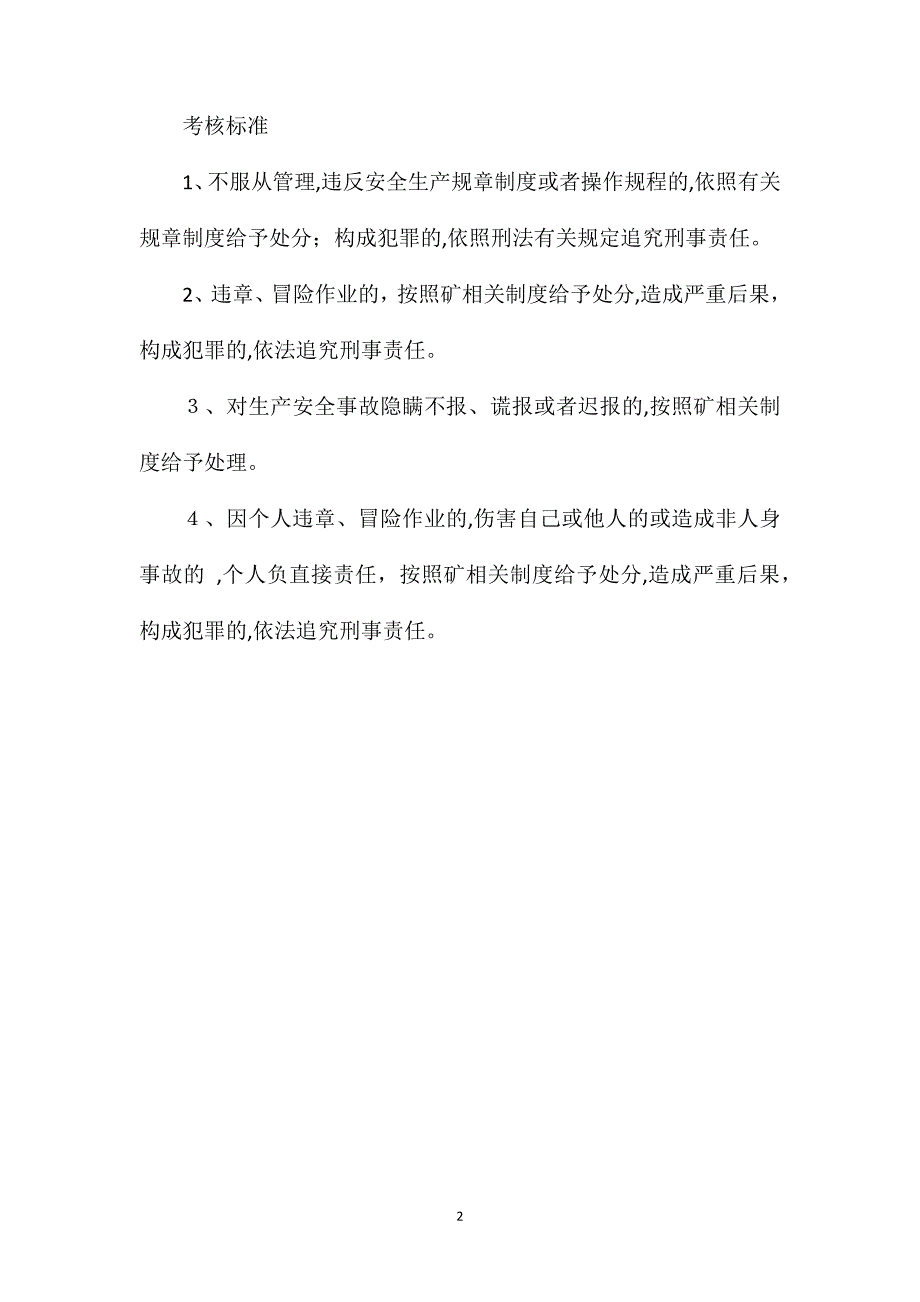 考核标准

1、不服从管理,违反安全生产规章制度或者操作规程的,依照有关规章制度给予处分；构成犯罪的,依照刑法有关规定追究刑事责任。

2、违章、冒险作业的，按照矿相关制度给予处分,造成严重后果，构成犯罪的,依法追究刑事责任。

３、对生产安全事故隐瞒不报、谎报或者迟报的,按照矿相关制度给予处理。

４、因个人违章、冒险作业的,伤害自己或他人的或造成非人身事故的 ,个人负直接责任，按照矿相关制度给予处分,造成严重后果，构成犯罪的,依法追究刑事责任。

2